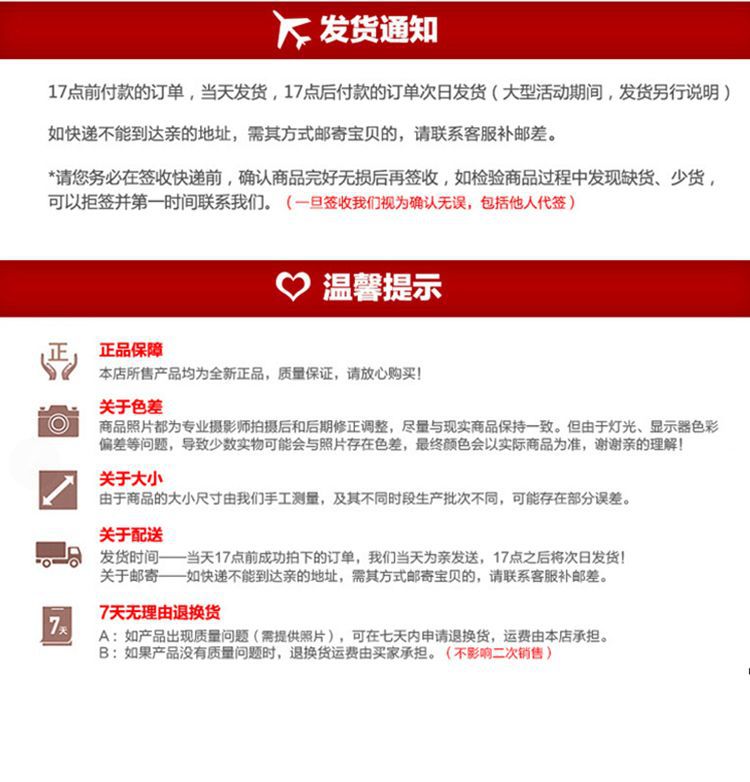 发货通知

17点前付款的订单，当天发货，17点后付款的订单次日发货（大型活动期间，发货另行说明）

如快递不能到达亲的地址，需其方式邮寄宝贝的，请联系客服补邮差。

*请您务必在签收快递前，确认商品完好无损后再签收，如检验商品过程中发现缺货、少货，可以拒签并第一时间联系我们。（一旦签收我们视为确认无误，包括他人代签）

温馨提示

正

正品保障
本店所售产品均为全新正品，质量保证，请放心购买！

关于色差
商品照片都为专业摄影师拍摄后和后期修正调整，尽量与现实商品保持一致。但由于灯光、显示器色彩偏差等问题，导致少数实物可能会与照片存在色差，最终颜色会以实际商品为准，谢谢亲的理解！

关于大小
由于商品的大小尺寸由我们手工测量，及其不同时段生产批次不同，可能存在部分误差。

关于配送
发货时间——当天17点前成功拍下的订单，我们当天为亲发送，17点之后将次日发货！
关于邮寄——如快递不能到达亲的地址，需其方式邮寄宝贝的，请联系客服补邮差。

7天

7天无理由退换货
A：如产品出现质量问题（需提供照片），可在七天内申请退换货，运费由本店承担。
B：如果产品没有质量问题时，退换货运费由买家承担。（不影响二次销售）